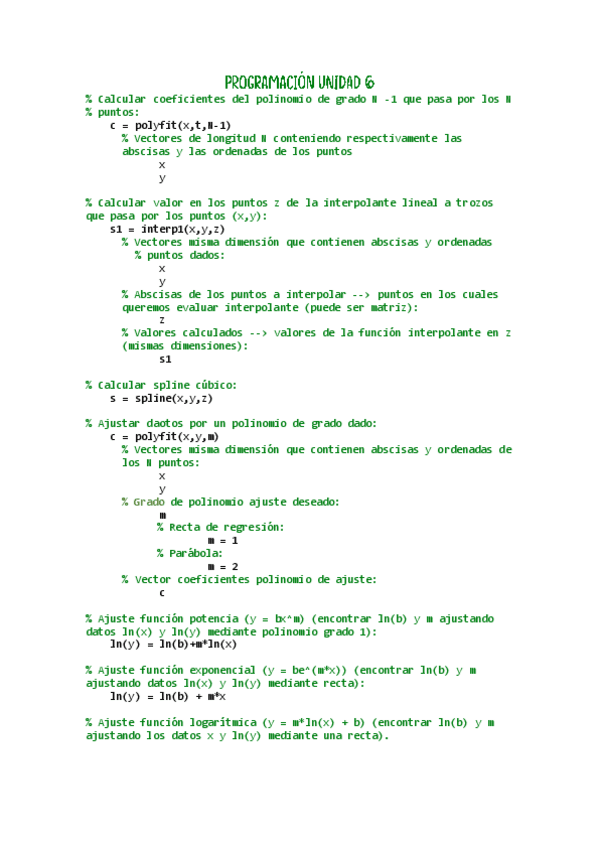 PROGRAMACIÓN UNIDAD 6

% Calcular coeficientes del polinomio de grado N -1 que pasa por los N % puntos:
c = polyfit(x,t,N-1)
% Vectores de longitud N conteniendo respectivamente las abscisas y las ordenadas de los puntos
x
y

% Calcular valor en los puntos z de la interpolante lineal a trozos que pasa por los puntos (x,y):
s1 = interp1(x,y,z)
% Vectores misma dimensión que contienen abscisas y ordenadas
% puntos dados:
x
y
% Abscisas de los puntos a interpolar --> puntos en los cuales queremos evaluar interpolante (puede ser matriz):
z
% Valores calculados --> valores de la función interpolante en z (mismas dimensiones):
s1

% Calcular spline cúbico:
s = spline(x,y,z)

% Ajustar daotos por un polinomio de grado dado:
c = polyfit(x,y,m)
% Vectores misma dimensión que contienen abscisas y ordenadas de los N puntos:
x
y
% Grado de polinomio ajuste deseado:
m
% Recta de regresión:
m = 1
% Parábola:
m = 2
% Vector coeficientes polinomio de ajuste:
c

% Ajuste función potencia (y = bx^m) (encontrar ln(b) y m ajustando datos ln(x) y ln(y) mediante polinomio grado 1):
ln(y) = ln(b)+m*ln(x)

% Ajuste función exponencial (y = be^(m*x)) (encontrar ln(b) y m ajustando datos ln(x) y ln(y) mediante recta):
ln(y) = ln(b) + m*x

% Ajuste función logarítmica (y = m*ln(x) + b) (encontrar ln(b) y m ajustando los datos x y ln(y) mediante una recta).